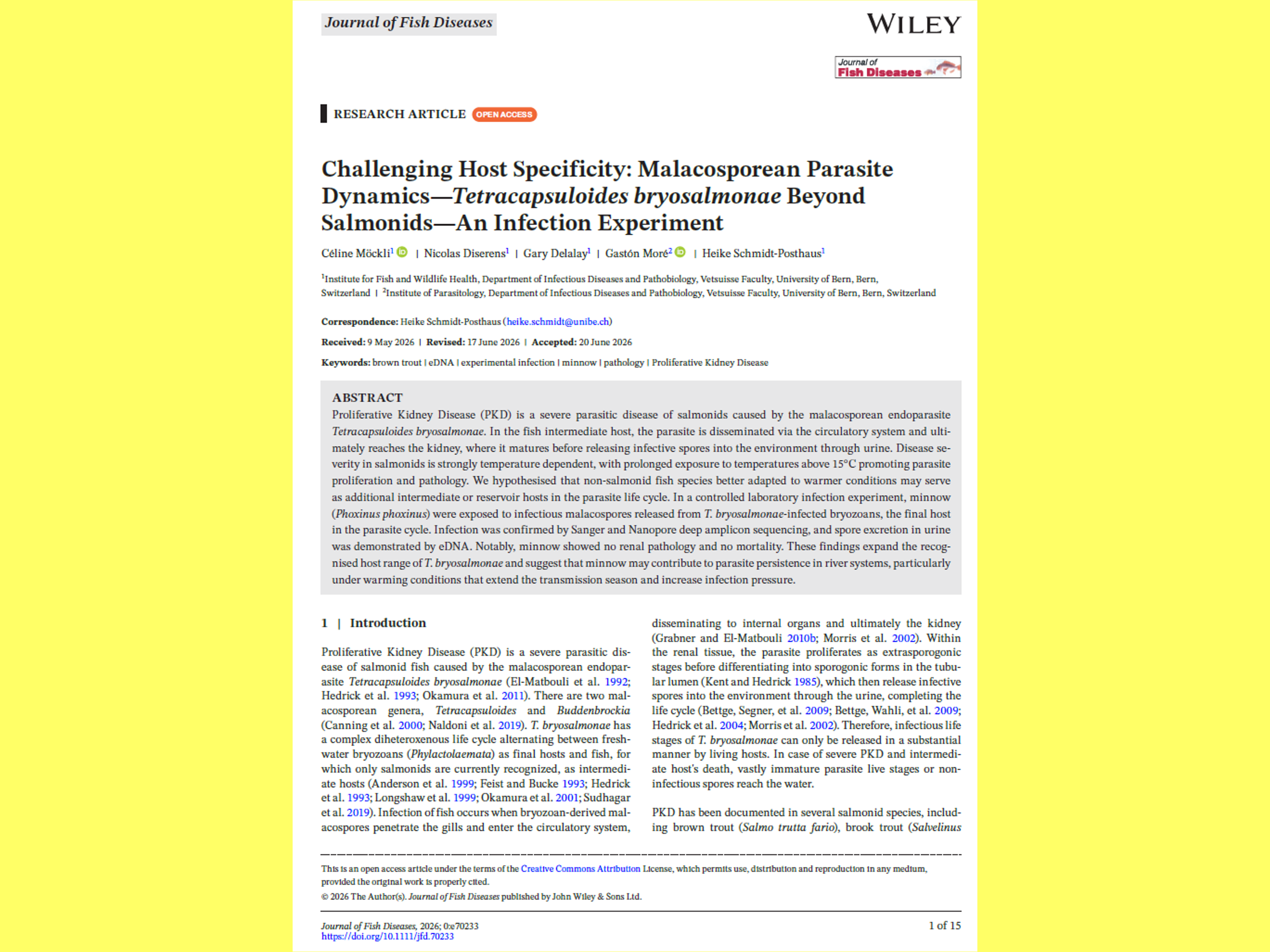 Journal of Fish Diseases

WILEY

Journal of Fish Diseases

RESEARCH ARTICLE OPEN ACCESS

Challenging Host Specificity: Malacosporean Parasite Dynamics—Tetracapsuloides bryosalmonae Beyond Salmonids—An Infection Experiment

Céline Möckli$^1$ | Nicolas Diserens$^1$ | Gary Delalay$^1$ | Gastón Moré$^2$ | Heike Schmidt-Posthaus$^1$

$^1$Institute for Fish and Wildlife Health, Department of Infectious Diseases and Pathobiology, Vetsuisse Faculty, University of Bern, Bern, Switzerland | $^2$Institute of Parasitology, Department of Infectious Diseases and Pathobiology, Vetsuisse Faculty, University of Bern, Bern, Switzerland

Correspondence: Heike Schmidt-Posthaus (heike.schmidt@unibe.ch)

Received: 9 May 2026 | Revised: 17 June 2026 | Accepted: 20 June 2026

Keywords: brown trout | eDNA | experimental infection | minnow | pathology | Proliferative Kidney Disease

ABSTRACT
Proliferative Kidney Disease (PKD) is a severe parasitic disease of salmonids caused by the malacosporean endoparasite Tetracapsuloides bryosalmonae. In the fish intermediate host, the parasite is disseminated via the circulatory system and ultimately reaches the kidney, where it matures before releasing infective spores into the environment through urine. Disease severity in salmonids is strongly temperature dependent, with prolonged exposure to temperatures above 15°C promoting parasite proliferation and pathology. We hypothesised that non-salmonid fish species better adapted to warmer conditions may serve as additional intermediate or reservoir hosts in the parasite life cycle. In a controlled laboratory infection experiment, minnow (Phoxinus phoxinus) were exposed to infectious malacospores released from T. bryosalmonae-infected bryozoans, the final host in the parasite cycle. Infection was confirmed by Sanger and Nanopore deep amplicon sequencing, and spore excretion in urine was demonstrated by eDNA. Notably, minnow showed no renal pathology and no mortality. These findings expand the recognised host range of T. bryosalmonae and suggest that minnow may contribute to parasite persistence in river systems, particularly under warming conditions that extend the transmission season and increase infection pressure.

1 | Introduction

Proliferative Kidney Disease (PKD) is a severe parasitic disease of salmonid fish caused by the malacosporean endoparasite Tetracapsuloides bryosalmonae (El-Matbouli et al. 1992; Hedrick et al. 1993; Okamura et al. 2011). There are two malacosporean genera, Tetracapsuloides and Buddenbrockia (Canning et al. 2000; Naldoni et al. 2019). T. bryosalmonae has a complex diheteroxenous life cycle alternating between freshwater bryozoans (Phylactolaemata) as final hosts and fish, for which only salmonids are currently recognized, as intermediate hosts (Anderson et al. 1999; Feist and Bucke 1993; Hedrick et al. 1993; Longshaw et al. 1999; Okamura et al. 2001; Sudhagar et al. 2019). Infection of fish occurs when bryozoan-derived malacospores penetrate the gills and enter the circulatory system, disseminating to internal organs and ultimately the kidney (Grabner and El-Matbouli 2010b; Morris et al. 2002). Within the renal tissue, the parasite proliferates as extrasporogonic stages before differentiating into sporogonic forms in the tubular lumen (Kent and Hedrick 1985), which then release infective spores into the environment through the urine, completing the life cycle (Bettge, Segner, et al. 2009; Bettge, Wahli, et al. 2009; Hedrick et al. 2004; Morris et al. 2002). Therefore, infectious life stages of T. bryosalmonae can only be released in a substantial manner by living hosts. In case of severe PKD and intermediate host's death, vastly immature parasite live stages or non-infectious spores reach the water.

PKD has been documented in several salmonid species, including brown trout (Salmo trutta fario), brook trout (Salvelinus

This is an open access article under the terms of the Creative Commons Attribution License, which permits use, distribution and reproduction in any medium, provided the original work is properly cited.
© 2026 The Author(s). Journal of Fish Diseases published by John Wiley & Sons Ltd.

Journal of Fish Diseases, 2026; 0:e70233
https://doi.org/10.1111/jfd.70233

1 of 15